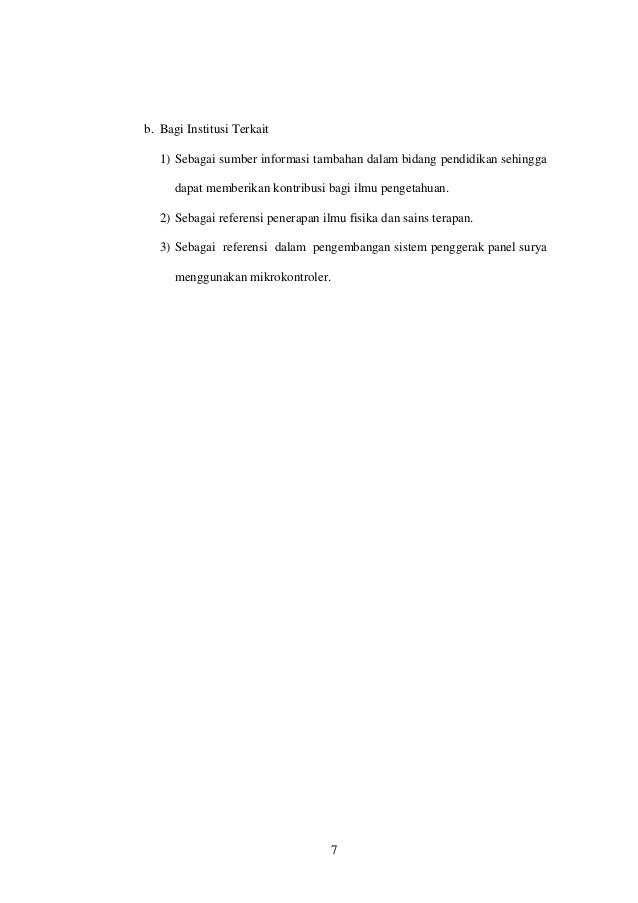 b. Bagi Institusi Terkait

1) Sebagai sumber informasi tambahan dalam bidang pendidikan sehingga dapat memberikan kontribusi bagi ilmu pengetahuan.

2) Sebagai referensi penerapan ilmu fisika dan sains terapan.

3) Sebagai referensi dalam pengembangan sistem penggerak panel surya menggunakan mikrokontroler.

7